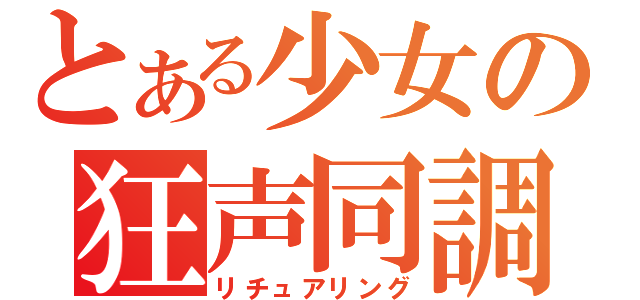 とある少女の
狂声同調
リチュアリング